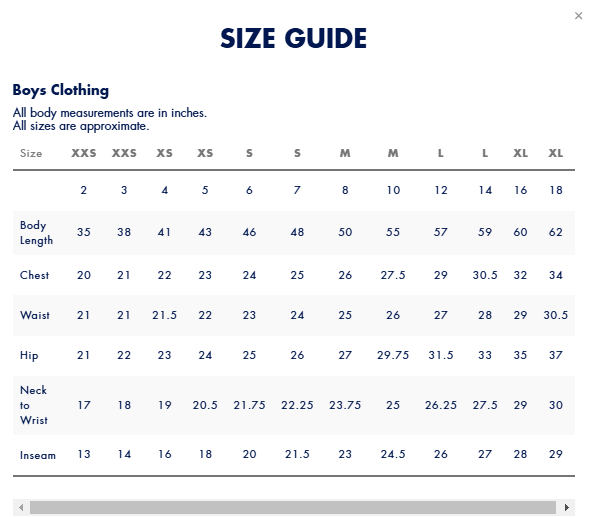 ×

SIZE GUIDE

Boys Clothing

All body measurements are in inches.
All sizes are approximate.

| Size | XXS | XXS | XS | XS | S | S | M | M | L | L | XL | XL |
|---|---|---|---|---|---|---|---|---|---|---|---|---|
| | 2 | 3 | 4 | 5 | 6 | 7 | 8 | 10 | 12 | 14 | 16 | 18 |
| Body Length | 35 | 38 | 41 | 43 | 46 | 48 | 50 | 55 | 57 | 59 | 60 | 62 |
| Chest | 20 | 21 | 22 | 23 | 24 | 25 | 26 | 27.5 | 29 | 30.5 | 32 | 34 |
| Waist | 21 | 21 | 21.5 | 22 | 23 | 24 | 25 | 26 | 27 | 28 | 29 | 30.5 |
| Hip | 21 | 22 | 23 | 24 | 25 | 26 | 27 | 29.75 | 31.5 | 33 | 35 | 37 |
| Neck to Wrist | 17 | 18 | 19 | 20.5 | 21.75 | 22.25 | 23.75 | 25 | 26.25 | 27.5 | 29 | 30 |
| Inseam | 13 | 14 | 16 | 18 | 20 | 21.5 | 23 | 24.5 | 26 | 27 | 28 | 29 |